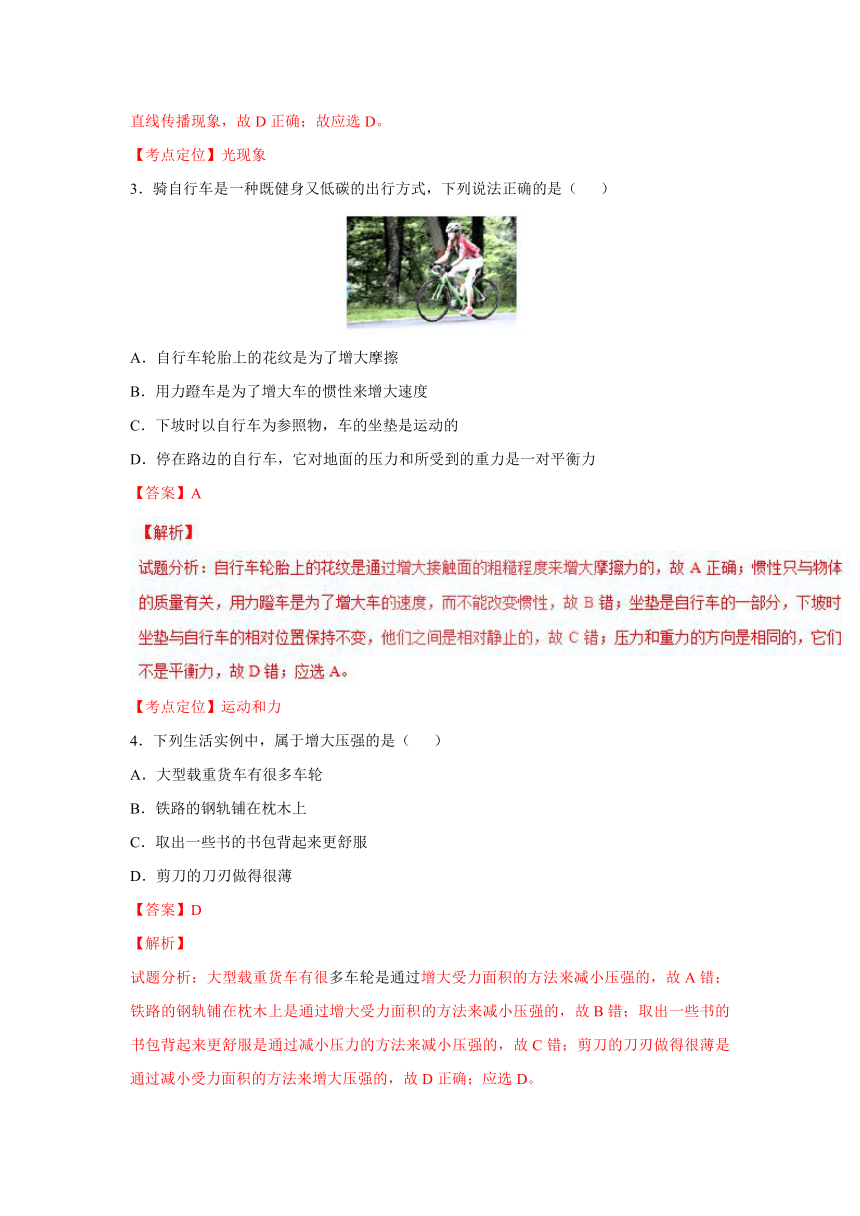 直线传播现象，故 D 正确；故应选 D。

【考点定位】光现象

3．骑自行车是一种既健身又低碳的出行方式，下列说法正确的是（　　）

A．自行车轮胎上的花纹是为了增大摩擦

B．用力蹬车是为了增大车的惯性来增大速度

C．下坡时以自行车为参照物，车的坐垫是运动的

D．停在路边的自行车，它对地面的压力和所受到的重力是一对平衡力

【答案】A

【解析】

试题分析：自行车轮胎上的花纹是通过增大接触面的粗糙程度来增大摩擦力的，故 A 正确；惯性只与物体的质量有关，用力蹬车是为了增大车的速度，而不能改变惯性，故 B 错；坐垫是自行车的一部分，下坡时坐垫与自行车的相对位置保持不变，他们之间是相对静止的，故 C 错；压力和重力的方向是相同的，它们不是平衡力，故 D 错；应选 A。

【考点定位】运动和力

4．下列生活实例中，属于增大压强的是（　　）

A．大型载重货车有很多车轮

B．铁路的钢轨铺在枕木上

C．取出一些书的书包背起来更舒服

D．剪刀的刀刃做得很薄

【答案】D

【解析】

试题分析：大型载重货车有很多车轮是通过增大受力面积的方法来减小压强的，故 A 错；铁路的钢轨铺在枕木上是通过增大受力面积的方法来减小压强的，故 B 错；取出一些书的书包背起来更舒服是通过减小压力的方法来减小压强的，故 C 错；剪刀的刀刃做得很薄是通过减小受力面积的方法来增大压强的，故 D 正确；应选 D。